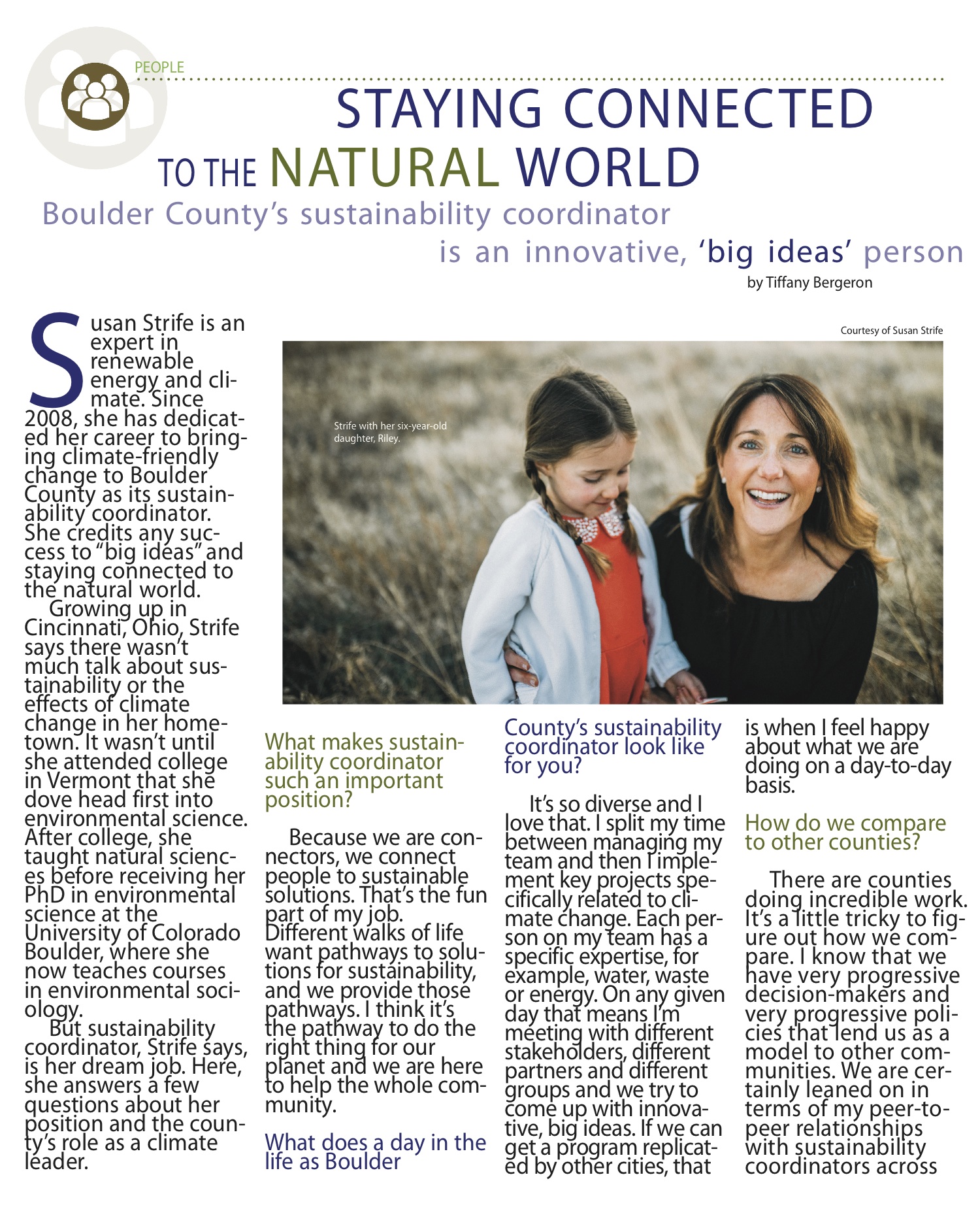 PEOPLE

STAYING CONNECTED TO THE NATURAL WORLD

Boulder County's sustainability coordinator is an innovative, 'big ideas' person

by Tiffany Bergeron

Susan Strife is an expert in renewable energy and climate. Since 2008, she has dedicated her career to bringing climate-friendly change to Boulder County as its sustainability coordinator. She credits any success to "big ideas" and staying connected to the natural world.

Growing up in Cincinnati, Ohio, Strife says there wasn't much talk about sustainability or the effects of climate change in her hometown. It wasn't until she attended college in Vermont that she dove head first into environmental science. After college, she taught natural sciences before receiving her PhD in environmental science at the University of Colorado Boulder, where she now teaches courses in environmental sociology.

But sustainability coordinator, Strife says, is her dream job. Here, she answers a few questions about her position and the county's role as a climate leader.

Courtesy of Susan Strife

Strife with her six-year-old daughter, Riley.

What makes sustainability coordinator such an important position?

Because we are connectors, we connect people to sustainable solutions. That's the fun part of my job. Different walks of life want pathways to solutions for sustainability, and we provide those pathways. I think it's the pathway to do the right thing for our planet and we are here to help the whole community.

What does a day in the life as Boulder County's sustainability coordinator look like for you?

It's so diverse and I love that. I split my time between managing my team and then I implement key projects specifically related to climate change. Each person on my team has a specific expertise, for example, water, waste or energy. On any given day that means I'm meeting with different stakeholders, different partners and different groups and we try to come up with innovative, big ideas. If we can get a program replicated by other cities, that is when I feel happy about what we are doing on a day-to-day basis.

How do we compare to other counties?

There are counties doing incredible work. It's a little tricky to figure out how we compare. I know that we have very progressive decision-makers and very progressive policies that lend us as a model to other communities. We are certainly leaned on in terms of my peer-to-peer relationships with sustainability coordinators across